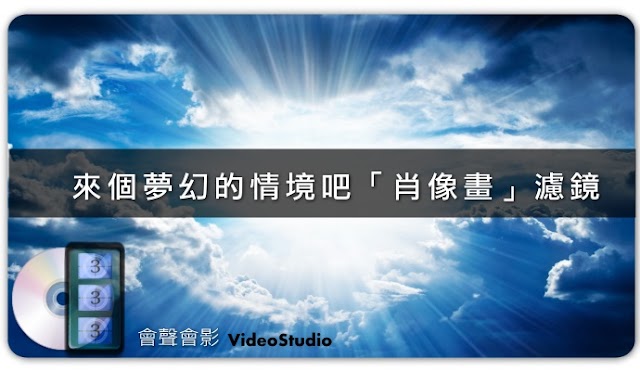 來個夢幻的情境吧「肖像畫」濾鏡

3
3
3

會聲會影 VideoStudio